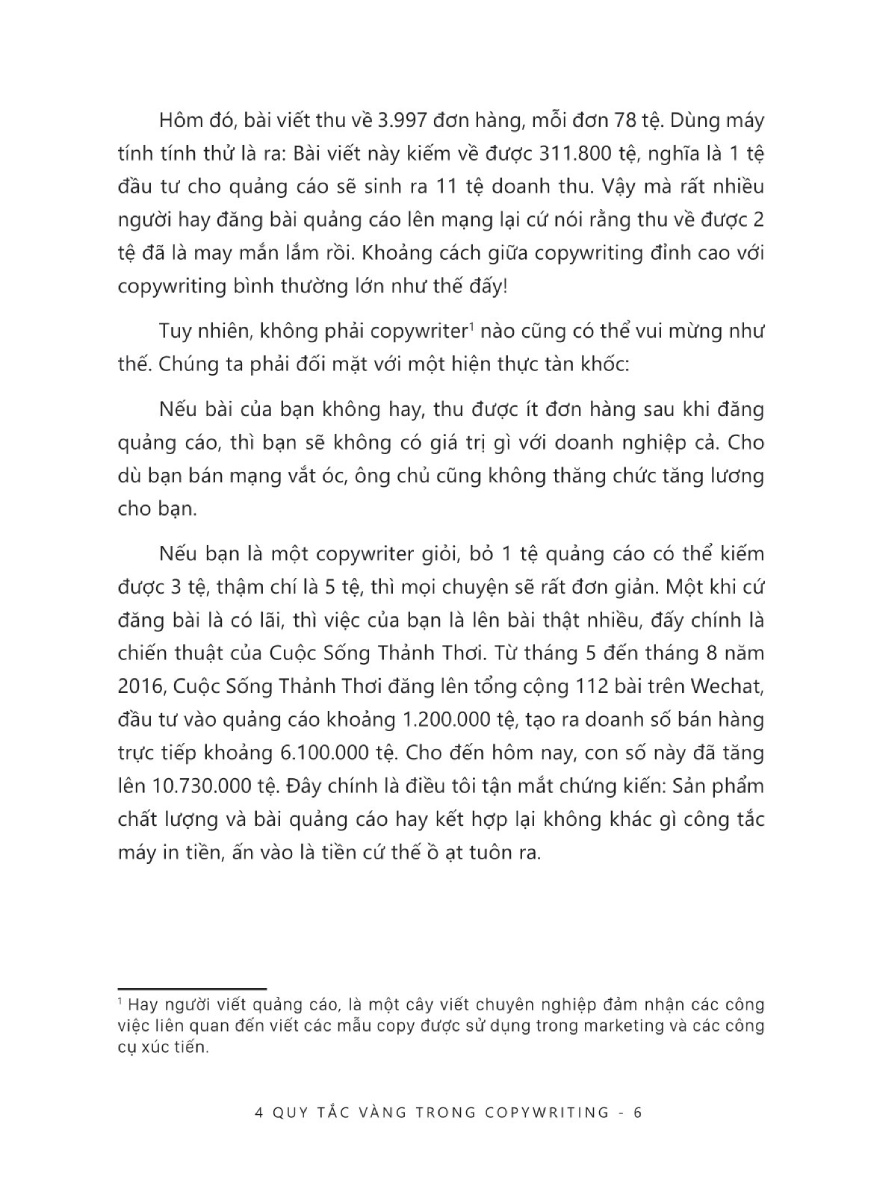 Hôm đó, bài viết thu về 3.997 đơn hàng, mỗi đơn 78 tệ. Dùng máy tính tính thử là ra: Bài viết này kiếm về được 311.800 tệ, nghĩa là 1 tệ đầu tư cho quảng cáo sẽ sinh ra 11 tệ doanh thu. Vậy mà rất nhiều người hay đăng bài quảng cáo lên mạng lại cứ nói rằng thu về được 2 tệ đã là may mắn lắm rồi. Khoảng cách giữa copywriting đỉnh cao với copywriting bình thường lớn như thế đấy!

Tuy nhiên, không phải copywriter$^1$ nào cũng có thể vui mừng như thế. Chúng ta phải đối mặt với một hiện thực tàn khốc:

Nếu bài của bạn không hay, thu được ít đơn hàng sau khi đăng quảng cáo, thì bạn sẽ không có giá trị gì với doanh nghiệp cả. Cho dù bạn bán mạng vắt óc, ông chủ cũng không thăng chức tăng lương cho bạn.

Nếu bạn là một copywriter giỏi, bỏ 1 tệ quảng cáo có thể kiếm được 3 tệ, thậm chí là 5 tệ, thì mọi chuyện sẽ rất đơn giản. Một khi cứ đăng bài là có lãi, thì việc của bạn là lên bài thật nhiều, đấy chính là chiến thuật của Cuộc Sống Thảnh Thơi. Từ tháng 5 đến tháng 8 năm 2016, Cuộc Sống Thảnh Thơi đăng lên tổng cộng 112 bài trên Wechat, đầu tư vào quảng cáo khoảng 1.200.000 tệ, tạo ra doanh số bán hàng trực tiếp khoảng 6.100.000 tệ. Cho đến hôm nay, con số này đã tăng lên 10.730.000 tệ. Đây chính là điều tôi tận mắt chứng kiến: Sản phẩm chất lượng và bài quảng cáo hay kết hợp lại không khác gì công tắc máy in tiền, ấn vào là tiền cứ thế ồ ạt tuôn ra.

$^1$ Hay người viết quảng cáo, là một cây viết chuyên nghiệp đảm nhận các công việc liên quan đến viết các mẫu copy được sử dụng trong marketing và các công cụ xúc tiến.

4 QUY TẮC VÀNG TRONG COPYWRITING - 6